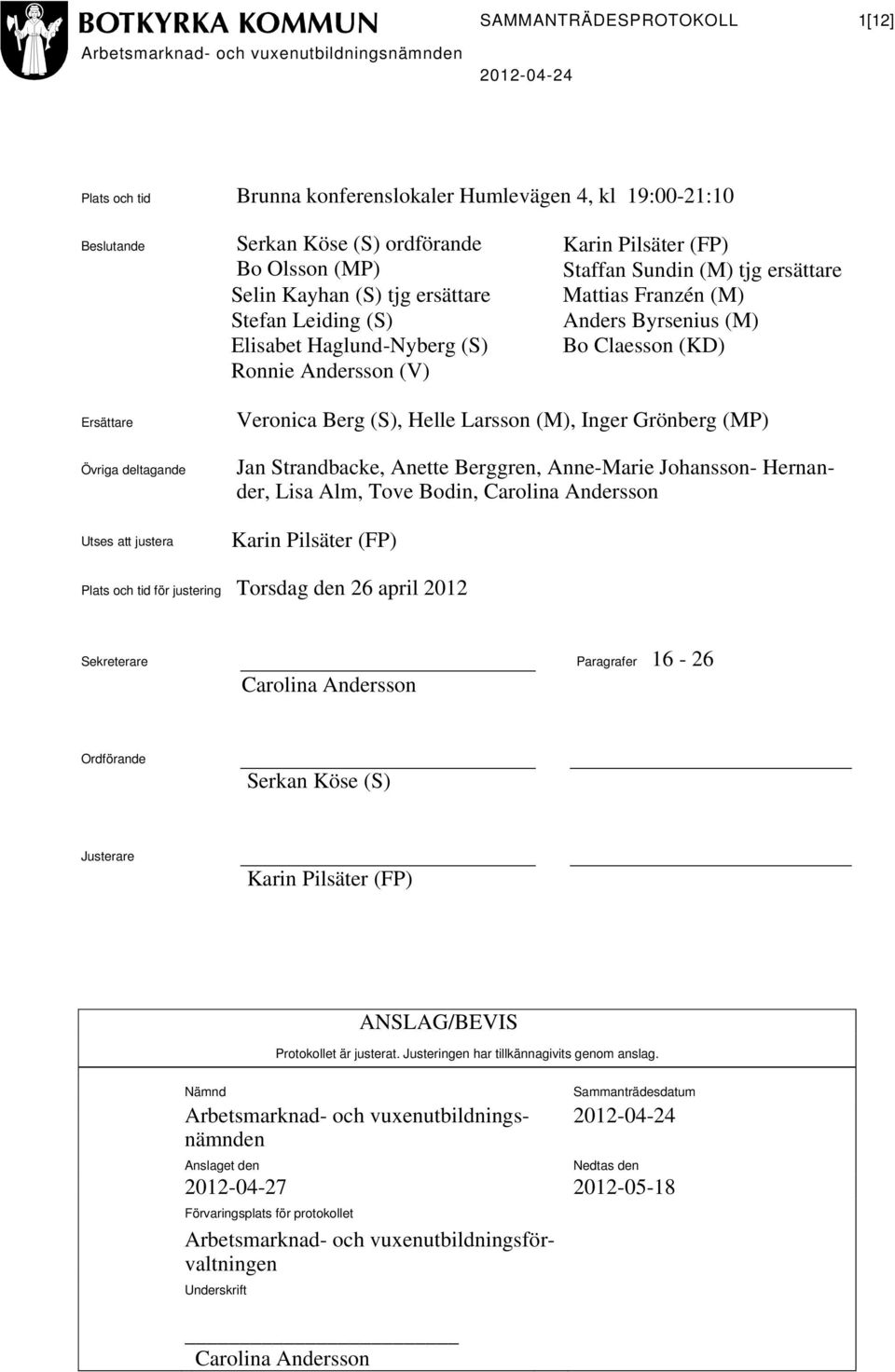 BOTKYRKA KOMMUN
Arbetsmarknad- och vuxenutbildningsnämnden

SAMMANTRÄDESPROTOKOLL

1[12]

2012-04-24

Plats och tid Brunna konferenslokaler Humlevägen 4, kl 19:00-21:10

Beslutande
Serkan Köse (S) ordförande
Bo Olsson (MP)
Selin Kayhan (S) tjg ersättare
Stefan Leiding (S)
Elisabet Haglund-Nyberg (S)
Ronnie Andersson (V)

Karin Pilsäter (FP)
Staffan Sundin (M) tjg ersättare
Mattias Franzén (M)
Anders Byrsenius (M)
Bo Claesson (KD)

Ersättare Veronica Berg (S), Helle Larsson (M), Inger Grönberg (MP)

Övriga deltagande Jan Strandbacke, Anette Berggren, Anne-Marie Johansson- Hernander, Lisa Alm, Tove Bodin, Carolina Andersson

Utses att justera Karin Pilsäter (FP)

Plats och tid för justering Torsdag den 26 april 2012

Sekreterare
Carolina Andersson

Paragrafer 16 - 26

Ordförande
Serkan Köse (S)

Justerare
Karin Pilsäter (FP)

ANSLAG/BEVIS
Protokollet är justerat. Justeringen har tillkännagivits genom anslag.

Nämnd
Arbetsmarknad- och vuxenutbildningsnämnden

Sammanträdesdatum
2012-04-24

Anslaget den
2012-04-27

Nedtas den
2012-05-18

Förvaringsplats för protokollet
Arbetsmarknad- och vuxenutbildningsförvaltningen

Underskrift
Carolina Andersson